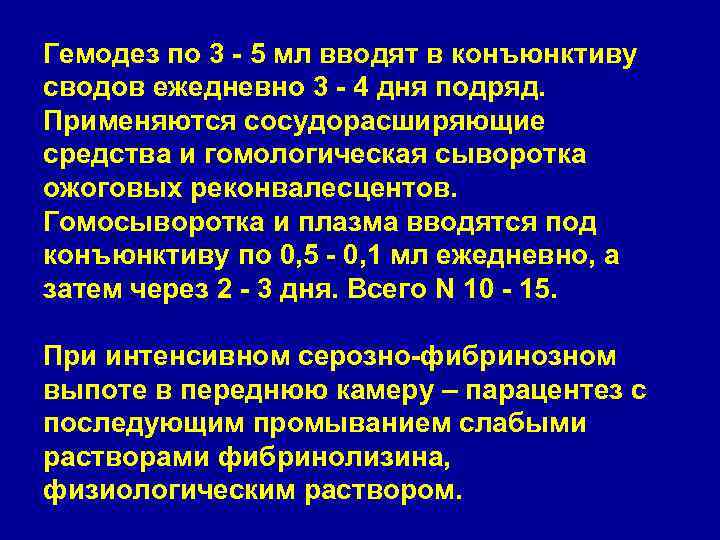 Гемодез по 3 - 5 мл вводят в конъюнктиву сводов ежедневно 3 - 4 дня подряд. Применяются сосудорасширяющие средства и гомологическая сыворотка ожоговых реконвалесцентов. Гомосыворотка и плазма вводятся под конъюнктиву по 0,5 - 0,1 мл ежедневно, а затем через 2 - 3 дня. Всего N 10 - 15.

При интенсивном серозно-фибринозном выпоте в переднюю камеру – парацентез с последующим промыванием слабыми растворами фибринолизина, физиологическим раствором.